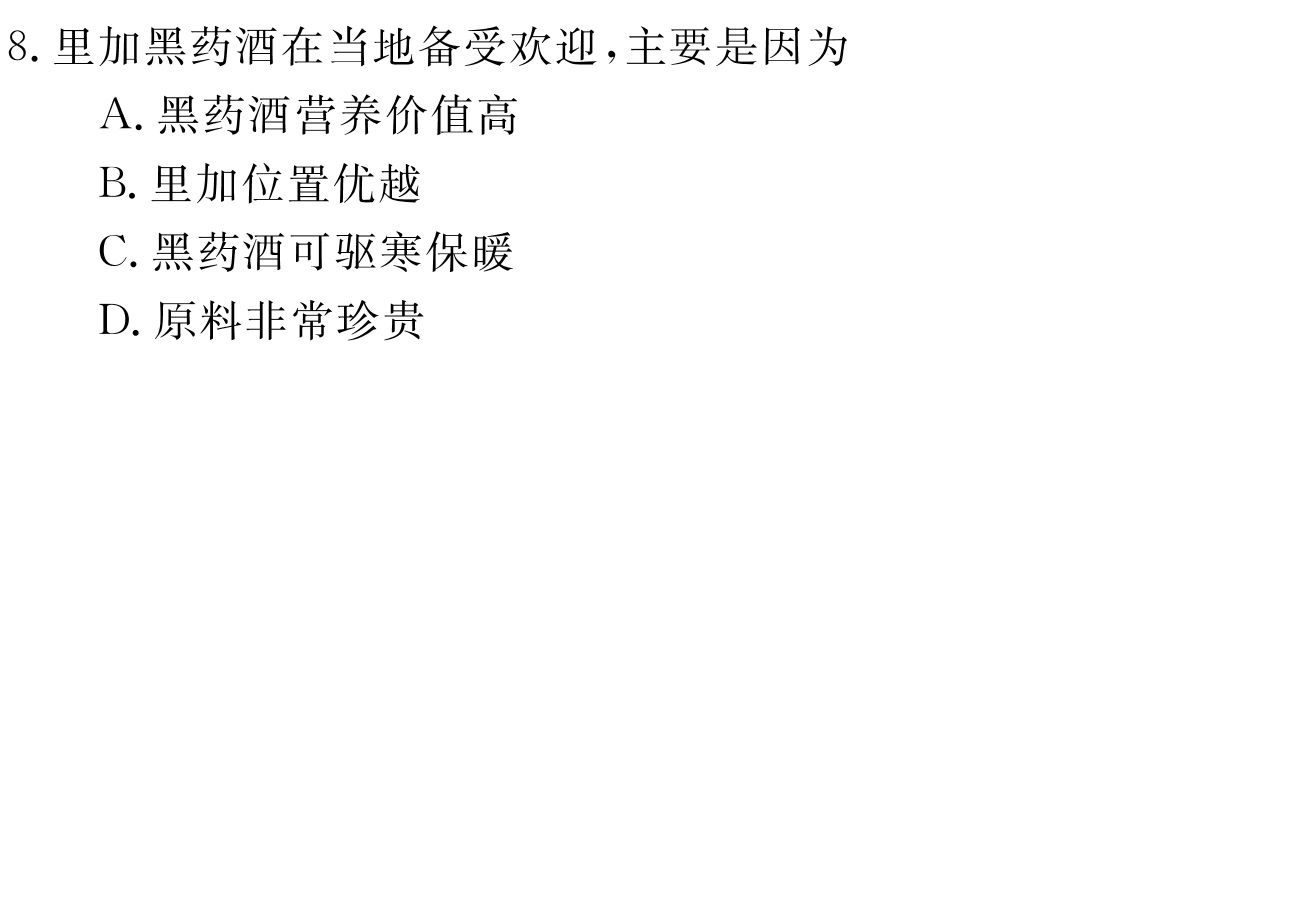 8. 里加黑药酒在当地备受欢迎，主要是因为

A. 黑药酒营养价值高

B. 里加位置优越

C. 黑药酒可驱寒保暖

D. 原料非常珍贵